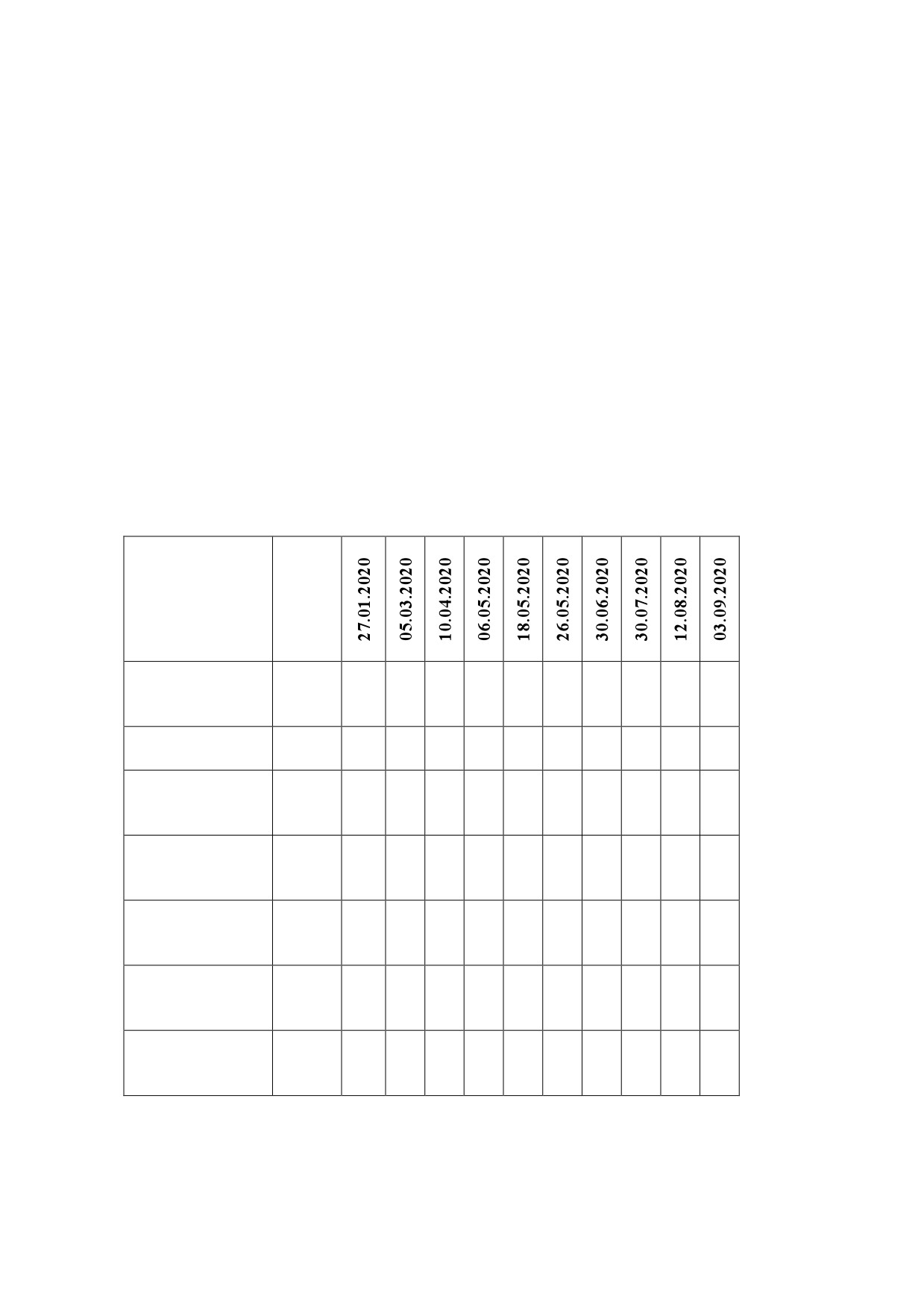 |  |  | 27.01.2020 | 05.03.2020 | 10.04.2020 | 06.05.2020 | 18.05.2020 | 26.05.2020 | 30.06.2020 | 30.07.2020 | 12.08.2020 | 03.09.2020 |
|---|---|---|---|---|---|---|---|---|---|---|---|
|  |  |  |  |  |  |  |  |  |  |  |  |
|  |  |  |  |  |  |  |  |  |  |  |  |
|  |  |  |  |  |  |  |  |  |  |  |  |
|  |  |  |  |  |  |  |  |  |  |  |  |
|  |  |  |  |  |  |  |  |  |  |  |  |
|  |  |  |  |  |  |  |  |  |  |  |  |
|  |  |  |  |  |  |  |  |  |  |  |  |